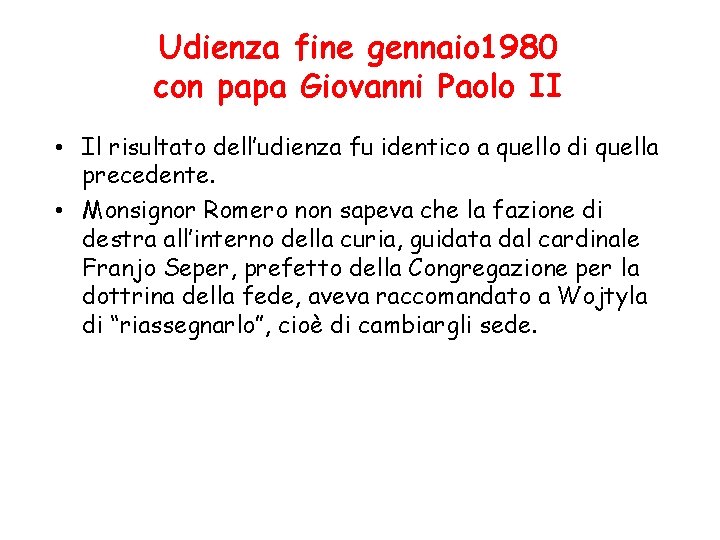 Udienza fine gennaio1980
con papa Giovanni Paolo II

• Il risultato dell'udienza fu identico a quello di quella precedente.
• Monsignor Romero non sapeva che la fazione di destra all'interno della curia, guidata dal cardinale Franjo Seper, prefetto della Congregazione per la dottrina della fede, aveva raccomandato a Wojtyla di "riassegnarlo", cioè di cambiargli sede.